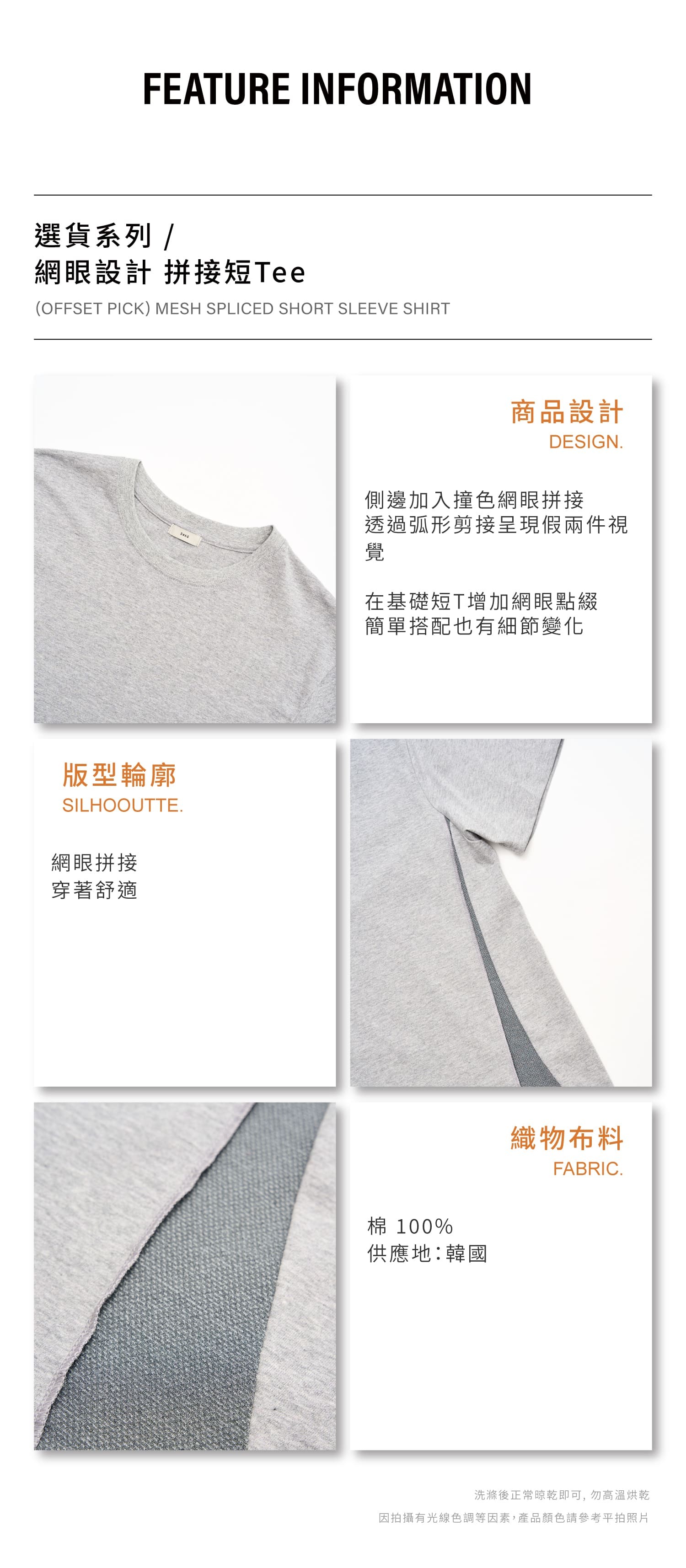 FEATURE INFORMATION

選貨系列 /
網眼設計 拼接短Tee
(OFFSET PICK) MESH SPLICED SHORT SLEEVE SHIRT

商品設計
DESIGN.

側邊加入撞色網眼拼接
透過弧形剪接呈現假兩件視覺

在基礎短T增加網眼點綴
簡單搭配也有細節變化

版型輪廓
SILHOOUTTE.

網眼拼接
穿著舒適

織物布料
FABRIC.

棉 100%
供應地:韓國

洗滌後正常晾乾即可，勿高溫烘乾
因拍攝有光線色調等因素，產品顏色請參考平拍照片